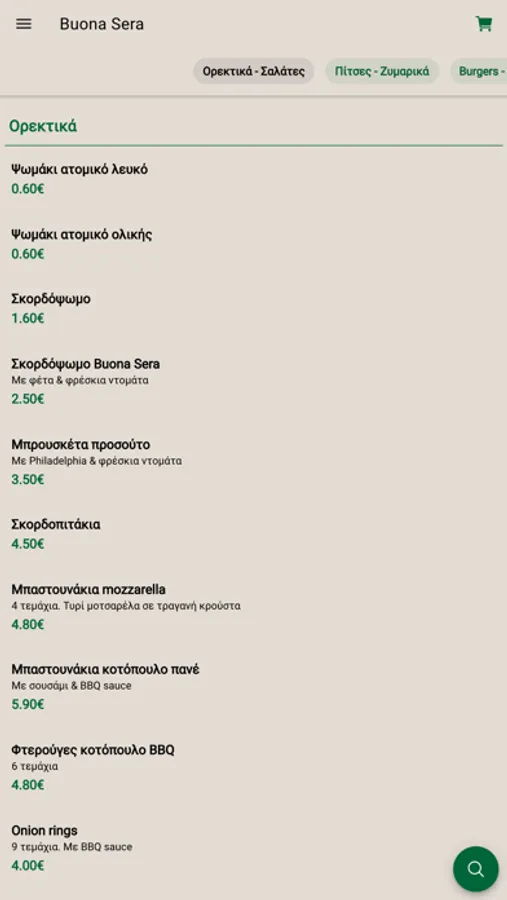 Buona Sera

Ορεκτικά - Σαλάτες
Πίτσες - Ζυμαρικά
Burgers -

Ορεκτικά

Ψωμάκι ατομικό λευκό
0.60€

Ψωμάκι ατομικό ολικής
0.60€

Σκορδόψωμο
1.60€

Σκορδόψωμο Buona Sera
Με φέτα & φρέσκια ντομάτα
2.50€

Μπρουσκέτα προσούτο
Με Philadelphia & φρέσκια ντομάτα
3.50€

Σκορδοπιτάκια
4.50€

Μπαστουνάκια mozzarella
4 τεμάχια. Τυρί μοτσαρέλα σε τραγανή κρούστα
4.80€

Μπαστουνάκια κοτόπουλο πανέ
Με σουσάμι & BBQ sauce
5.90€

Φτερούγες κοτόπουλο BBQ
6 τεμάχια
4.80€

Onion rings
9 τεμάχια. Με BBQ sauce
4.00€